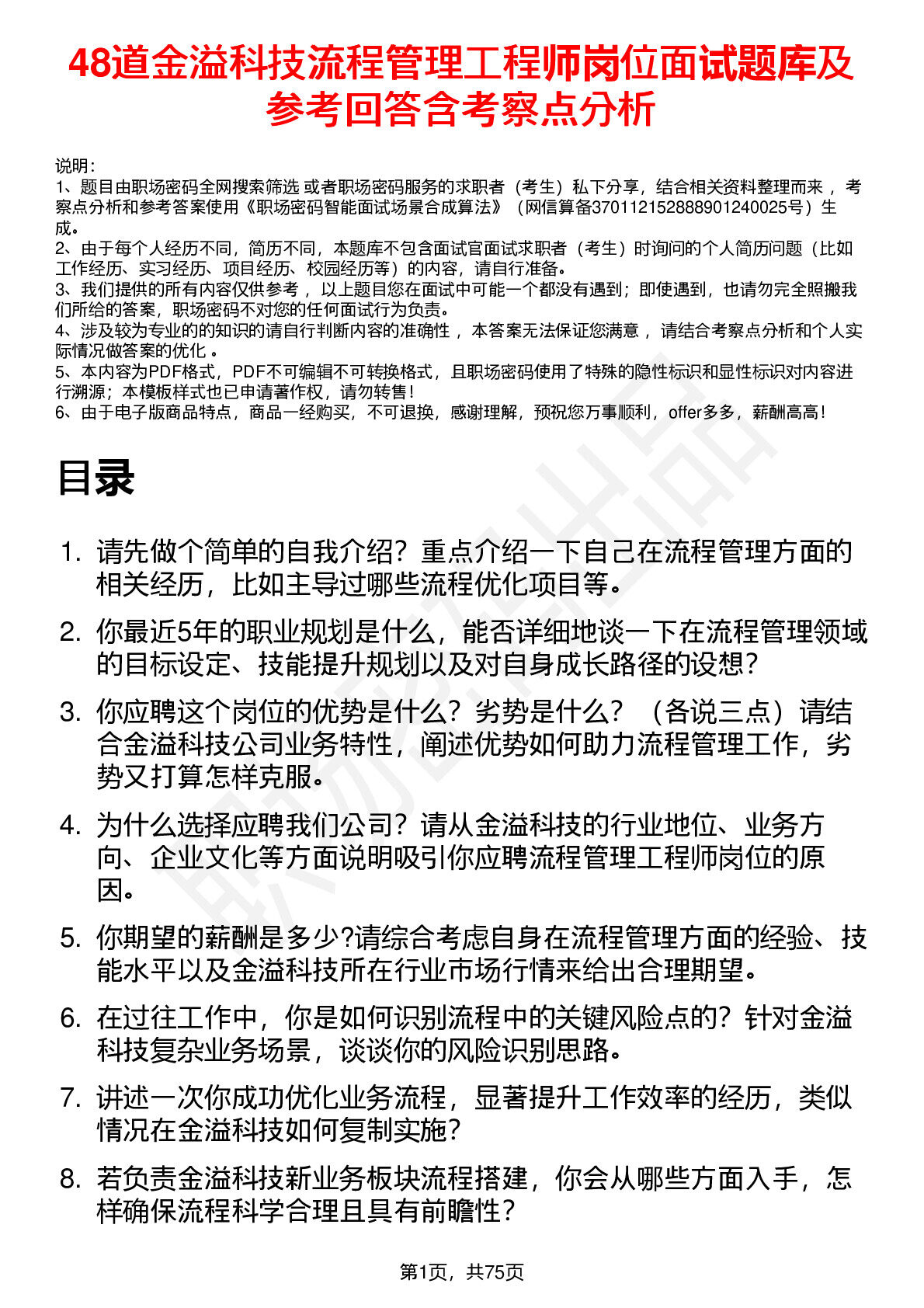 48道金溢科技流程管理工程师岗位面试题库及参考回答含考察点分析

说明：
1、题目由职场密码全网搜索筛选 或者职场密码服务的求职者（考生）私下分享，结合相关资料整理而来 ，考察点分析和参考答案使用《职场密码智能面试场景合成算法》（网信算备370112152888901240025号）生成。
2、由于每个人经历不同，简历不同，本题库不包含面试官面试求职者（考生）时询问的个人简历问题（比如工作经历、实习经历、项目经历、校园经历等）的内容，请自行准备。
3、我们提供的所有内容仅供参考 ，以上题目您在面试中可能一个都没有遇到；即使遇到，也请勿完全照搬我们所给的答案，职场密码不对您的任何面试行为负责。
4、涉及较为专业的的知识的请自行判断内容的准确性 ，本答案无法保证您满意 ，请结合考察点分析和个人实际情况做答案的优化 。
5、本内容为PDF格式，PDF不可编辑不可转换格式，且职场密码使用了特殊的隐性标识和显性标识对内容进行溯源；本模板样式也已申请著作权，请勿转售！
6、由于电子版商品特点，商品一经购买，不可退换，感谢理解，预祝您万事顺利，offer多多，薪酬高高！

目录

1. 请先做个简单的自我介绍？重点介绍一下自己在流程管理方面的相关经历，比如主导过哪些流程优化项目等。
2. 你最近5年的职业规划是什么，能否详细地谈一下在流程管理领域的目标设定、技能提升规划以及对自身成长路径的设想？
3. 你应聘这个岗位的优势是什么？劣势是什么？（各说三点）请结合金溢科技公司业务特性，阐述优势如何助力流程管理工作，劣势又打算怎样克服。
4. 为什么选择应聘我们公司？请从金溢科技的行业地位、业务方向、企业文化等方面说明吸引你应聘流程管理工程师岗位的原因。
5. 你期望的薪酬是多少?请综合考虑自身在流程管理方面的经验、技能水平以及金溢科技所在行业市场行情来给出合理期望。
6. 在过往工作中，你是如何识别流程中的关键风险点的？针对金溢科技复杂业务场景，谈谈你的风险识别思路。
7. 讲述一次你成功优化业务流程，显著提升工作效率的经历，类似情况在金溢科技如何复制实施？
8. 若负责金溢科技新业务板块流程搭建，你会从哪些方面入手，怎样确保流程科学合理且具有前瞻性？

第1页，共75页